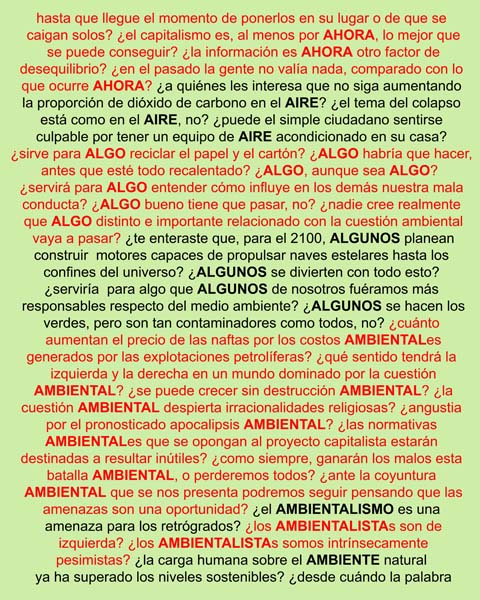 hasta que llegue el momento de ponerlos en su lugar o de que se caigan solos? ¿el capitalismo es, al menos por AHORA, lo mejor que se puede conseguir? ¿la información es AHORA otro factor de desequilibrio? ¿en el pasado la gente no valía nada, comparado con lo que ocurre AHORA? ¿a quiénes les interesa que no siga aumentando la proporción de dióxido de carbono en el AIRE? ¿el tema del colapso está como en el AIRE, no? ¿puede el simple ciudadano sentirse culpable por tener un equipo de AIRE acondicionado en su casa? ¿sirve para ALGO reciclar el papel y el cartón? ¿ALGO habría que hacer, antes que esté todo recalentado? ¿ALGO, aunque sea ALGO? ¿servirá para ALGO entender cómo influye en los demás nuestra mala conducta? ¿ALGO bueno tiene que pasar, no? ¿nadie cree realmente que ALGO distinto e importante relacionado con la cuestión ambiental vaya a pasar? ¿te enteraste que, para el 2100, ALGUNOS planean construir motores capaces de propulsar naves estelares hasta los confines del universo? ¿ALGUNOS se divierten con todo esto? ¿serviría para algo que ALGUNOS de nosotros fuéramos más responsables respecto del medio ambiente? ¿ALGUNOS se hacen los verdes, pero son tan contaminadores como todos, no? ¿cuánto aumentan el precio de las naftas por los costos AMBIENTALes generados por las explotaciones petrolíferas? ¿qué sentido tendrá la izquierda y la derecha en un mundo dominado por la cuestión AMBIENTAL? ¿se puede crecer sin destrucción AMBIENTAL? ¿la cuestión AMBIENTAL despierta irracionalidades religiosas? ¿angustia por el pronosticado apocalipsis AMBIENTAL? ¿las normativas AMBIENTALes que se opongan al proyecto capitalista estarán destinadas a resultar inútiles? ¿como siempre, ganarán los malos esta batalla AMBIENTAL, o perderemos todos? ¿ante la coyuntura AMBIENTAL que se nos presenta podremos seguir pensando que las amenazas son una oportunidad? ¿el AMBIENTALISMO es una amenaza para los retrógrados? ¿los AMBIENTALISTAs son de izquierda? ¿los AMBIENTALISTAs somos intrínsecamente pesimistas? ¿la carga humana sobre el AMBIENTE natural ya ha superado los niveles sostenibles? ¿desde cuándo la palabra